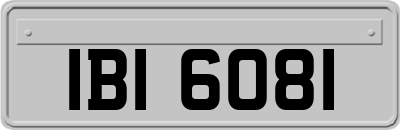 IBI 6081